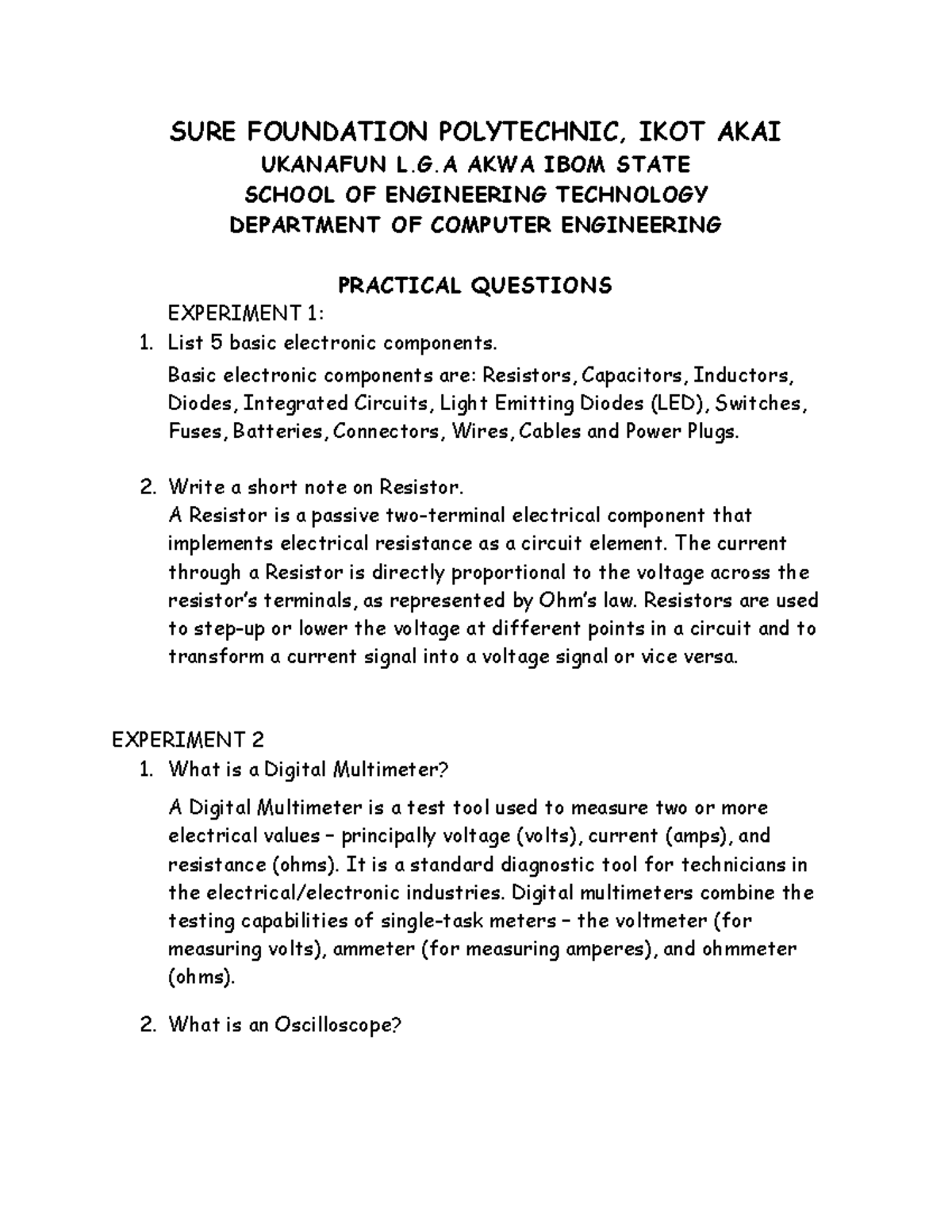 SURE FOUNDATION POLYTECHNIC, IKOT AKAI
UKANAFUN L.G.A AKWA IBOM STATE
SCHOOL OF ENGINEERING TECHNOLOGY
DEPARTMENT OF COMPUTER ENGINEERING

PRACTICAL QUESTIONS

EXPERIMENT 1:

1. List 5 basic electronic components.
Basic electronic components are: Resistors, Capacitors, Inductors, Diodes, Integrated Circuits, Light Emitting Diodes (LED), Switches, Fuses, Batteries, Connectors, Wires, Cables and Power Plugs.

2. Write a short note on Resistor.
A Resistor is a passive two-terminal electrical component that implements electrical resistance as a circuit element. The current through a Resistor is directly proportional to the voltage across the resistor's terminals, as represented by Ohm's law. Resistors are used to step-up or lower the voltage at different points in a circuit and to transform a current signal into a voltage signal or vice versa.

EXPERIMENT 2

1. What is a Digital Multimeter?
A Digital Multimeter is a test tool used to measure two or more electrical values – principally voltage (volts), current (amps), and resistance (ohms). It is a standard diagnostic tool for technicians in the electrical/electronic industries. Digital multimeters combine the testing capabilities of single-task meters – the voltmeter (for measuring volts), ammeter (for measuring amperes), and ohmmeter (ohms).

2. What is an Oscilloscope?